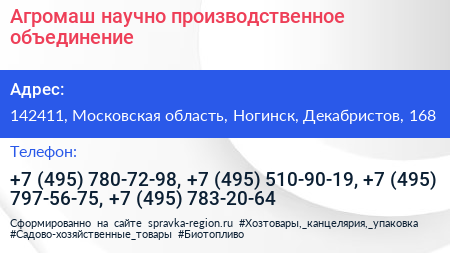 Агромаш научно производственное объединение

Адрес:

142411, Московская область, Ногинск, Декабристов, 168

Телефон:

+7 (495) 780-72-98, +7 (495) 510-90-19, +7 (495) 797-56-75, +7 (495) 783-20-64

Сформированно на сайте spravka-region.ru #Хозтовары,_канцелярия,_упаковка #Садово-хозяйственные_товары #Биотопливо